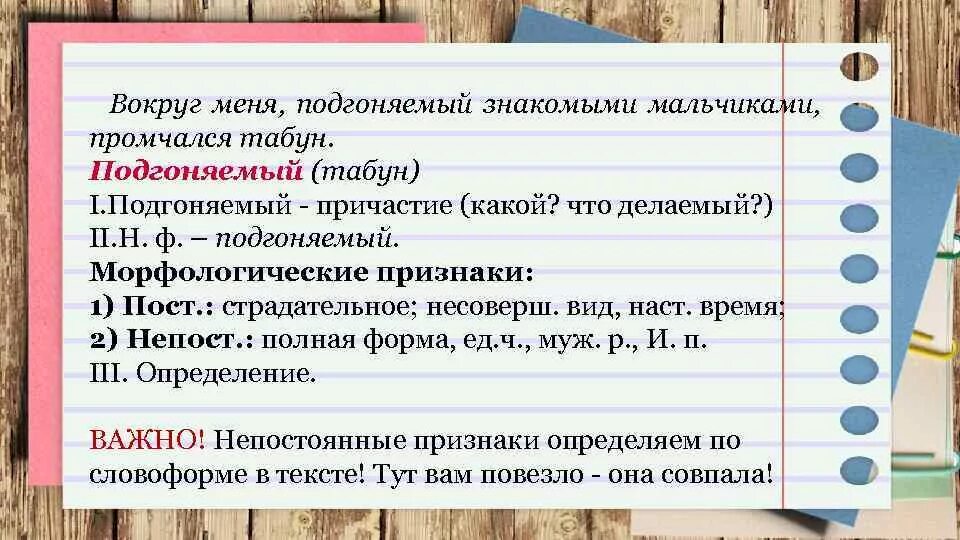 Вокруг меня, подгоняемый знакомыми мальчиками, промчался табун.
Подгоняемый (табун)
I.Подгоняемый - причастие (какой? что делаемый?)
II.Н. ф. – подгоняемый.
Морфологические признаки:
1) Пост.: страдательное; несоверш. вид, наст. время;
2) Непост.: полная форма, ед.ч., муж. р., И. п.
III. Определение.

ВАЖНО! Непостоянные признаки определяем по словоформе в тексте! Тут вам повезло - она совпала!